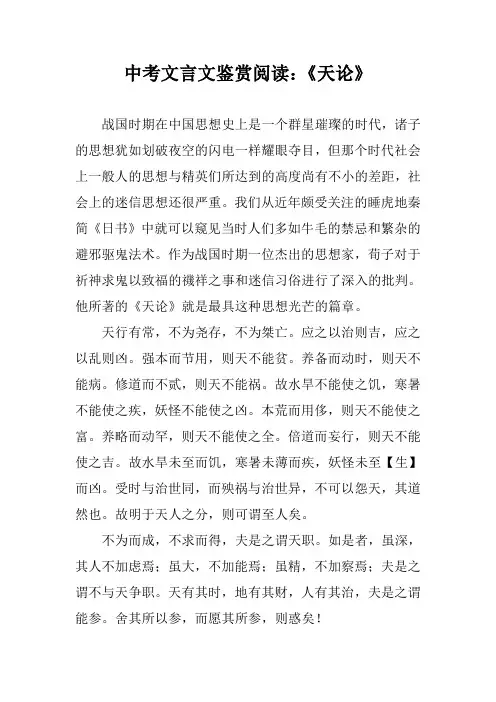 中考文言文鉴赏阅读：《天论》

战国时期在中国思想史上是一个群星璀璨的时代，诸子的思想犹如划破夜空的闪电一样耀眼夺目，但那个时代社会上一般人的思想与精英们所达到的高度尚有不小的差距，社会上的迷信思想还很严重。我们从近年颇受关注的睡虎地秦简《日书》中就可以窥见当时人们多如牛毛的禁忌和繁杂的避邪驱鬼法术。作为战国时期一位杰出的思想家，荀子对于祈神求鬼以致福的禨祥之事和迷信习俗进行了深入的批判。他所著的《天论》就是最具这种思想光芒的篇章。

天行有常，不为尧存，不为桀亡。应之以治则吉，应之以乱则凶。强本而节用，则天不能贫。养备而动时，则天不能病。修道而不贰，则天不能祸。故水旱不能使之饥，寒暑不能使之疾，妖怪不能使之凶。本荒而用侈，则天不能使之富。养略而动罕，则天不能使之全。倍道而妄行，则天不能使之吉。故水旱未至而饥，寒暑未薄而疾，妖怪未至【生】而凶。受时与治世同，而殃祸与治世异，不可以怨天，其道然也。故明于天人之分，则可谓至人矣。

不为而成，不求而得，夫是之谓天职。如是者，虽深，其人不加虑焉；虽大，不加能焉；虽精，不加察焉；夫是之谓不与天争职。天有其时，地有其财，人有其治，夫是之谓能参。舍其所以参，而愿其所参，则惑矣！